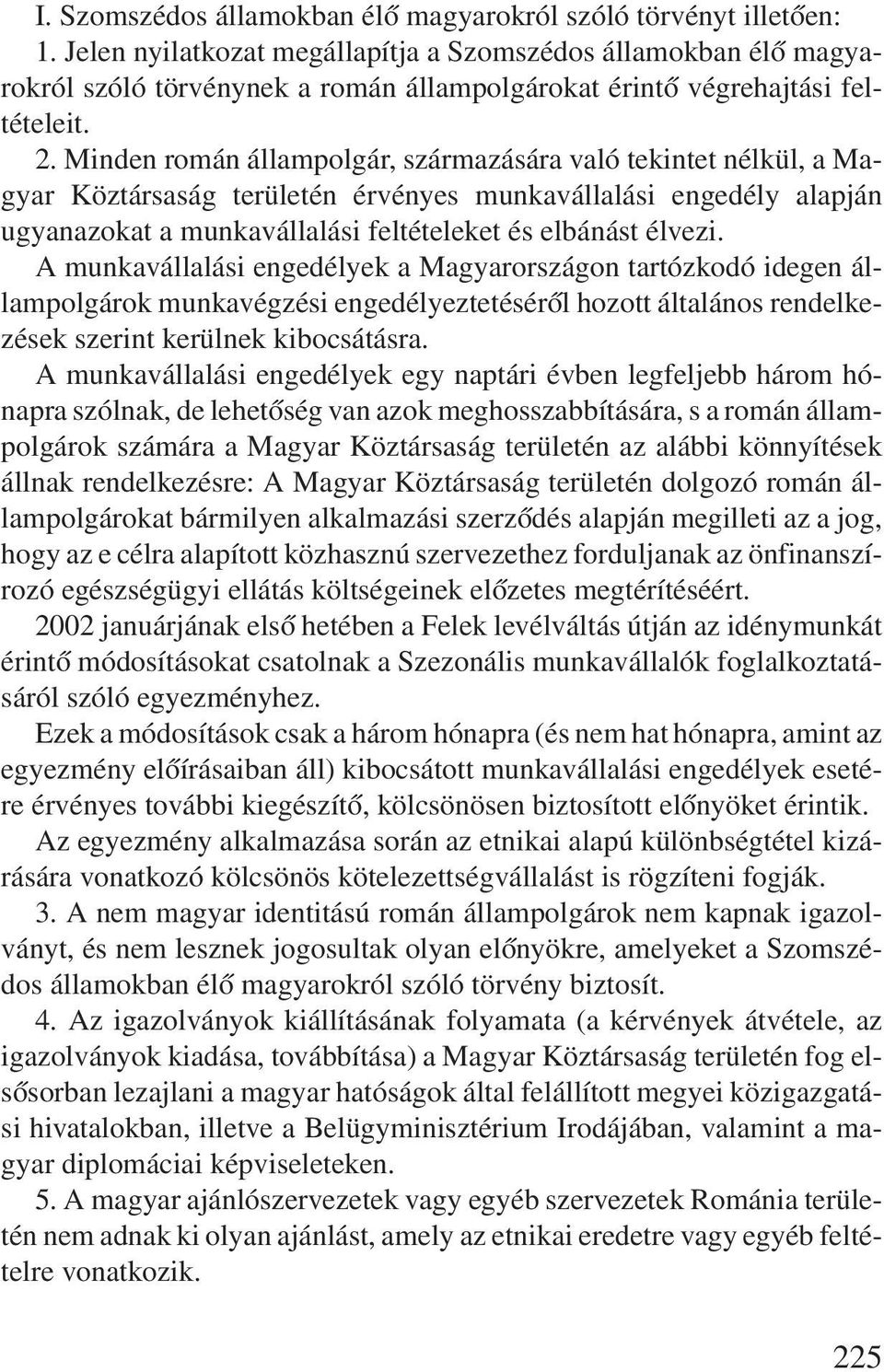 I. Szomszédos államokban élő magyarokról szóló törvényt illetően:

1. Jelen nyilatkozat megállapítja a Szomszédos államokban élő magyarokról szóló törvénynek a román állampolgárokat érintő végrehajtási feltételeit.

2. Minden román állampolgár, származására való tekintet nélkül, a Magyar Köztársaság területén érvényes munkavállalási engedély alapján ugyanazokat a munkavállalási feltételeket és elbánást élvezi.

A munkavállalási engedélyek a Magyarországon tartózkodó idegen állampolgárok munkavégzési engedélyeztetéséről hozott általános rendelkezések szerint kerülnek kibocsátásra.

A munkavállalási engedélyek egy naptári évben legfeljebb három hónapra szólnak, de lehetőség van azok meghosszabbítására, s a román állampolgárok számára a Magyar Köztársaság területén az alábbi könnyítések állnak rendelkezésre: A Magyar Köztársaság területén dolgozó román állampolgárokat bármilyen alkalmazási szerződés alapján megilleti az a jog, hogy az e célra alapított közhasznú szervezethez forduljanak az önfinanszírozó egészségügyi ellátás költségeinek előzetes megtérítéséért.

2002 januárjának első hetében a Felek levélváltás útján az idénymunkát érintő módosításokat csatolnak a Szezonális munkavállalók foglalkoztatásáról szóló egyezményhez.

Ezek a módosítások csak a három hónapra (és nem hat hónapra, amint az egyezmény előírásaiban áll) kibocsátott munkavállalási engedélyek esetére érvényes további kiegészítő, kölcsönösen biztosított előnyöket érintik.

Az egyezmény alkalmazása során az etnikai alapú különbségtétel kizárására vonatkozó kölcsönös kötelezettségvállalást is rögzíteni fogják.

3. A nem magyar identitású román állampolgárok nem kapnak igazolványt, és nem lesznek jogosultak olyan előnyökre, amelyeket a Szomszédos államokban élő magyarokról szóló törvény biztosít.

4. Az igazolványok kiállításának folyamata (a kérvények átvétele, az igazolványok kiadása, továbbítása) a Magyar Köztársaság területén fog elsősorban lezajlani a magyar hatóságok által felállított megyei közigazgatási hivatalokban, illetve a Belügyminisztérium Irodájában, valamint a magyar diplomáciai képviseleteken.

5. A magyar ajánlószervezetek vagy egyéb szervezetek Románia területén nem adnak ki olyan ajánlást, amely az etnikai eredetre vagy egyéb feltételre vonatkozik.

225